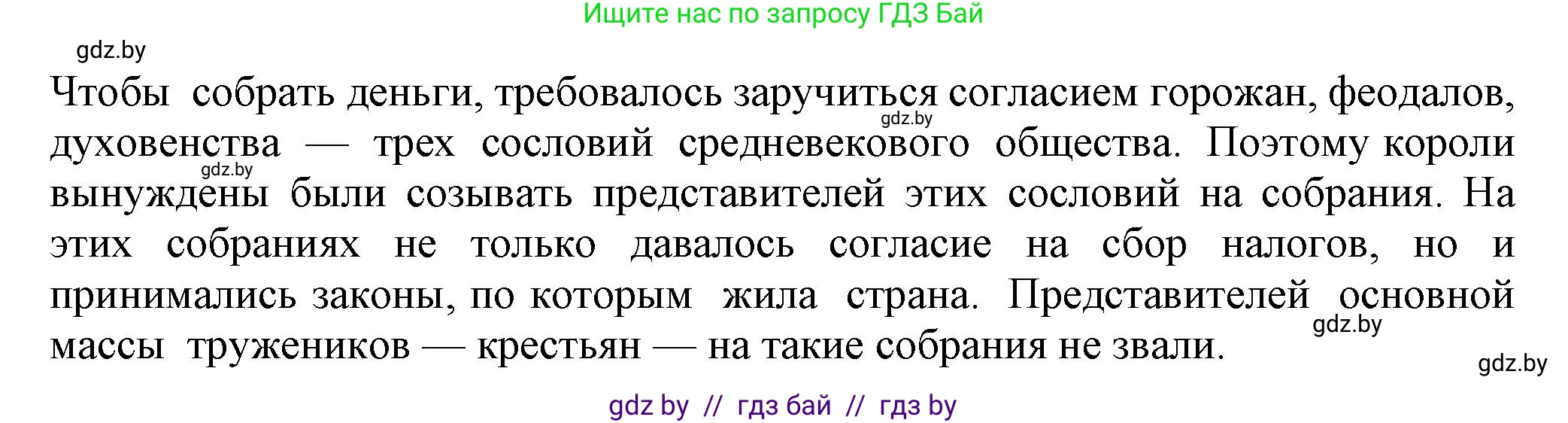 Ищите нас по запросу ГДЗ Бай

gdz.by

Чтобы собрать деньги, требовалось заручиться согласием горожан, феодалов, духовенства — трех сословий средневекового общества. Поэтому короли вынуждены были созывать представителей этих сословий на собрания. На этих собраниях не только давалось согласие на сбор налогов, но и принимались законы, по которым жила страна. Представителей основной массы тружеников — крестьян — на такие собрания не звали.

gdz.by

gdz.by

gdz.by

gdz.by

gdz by // гдз бай // гдз by